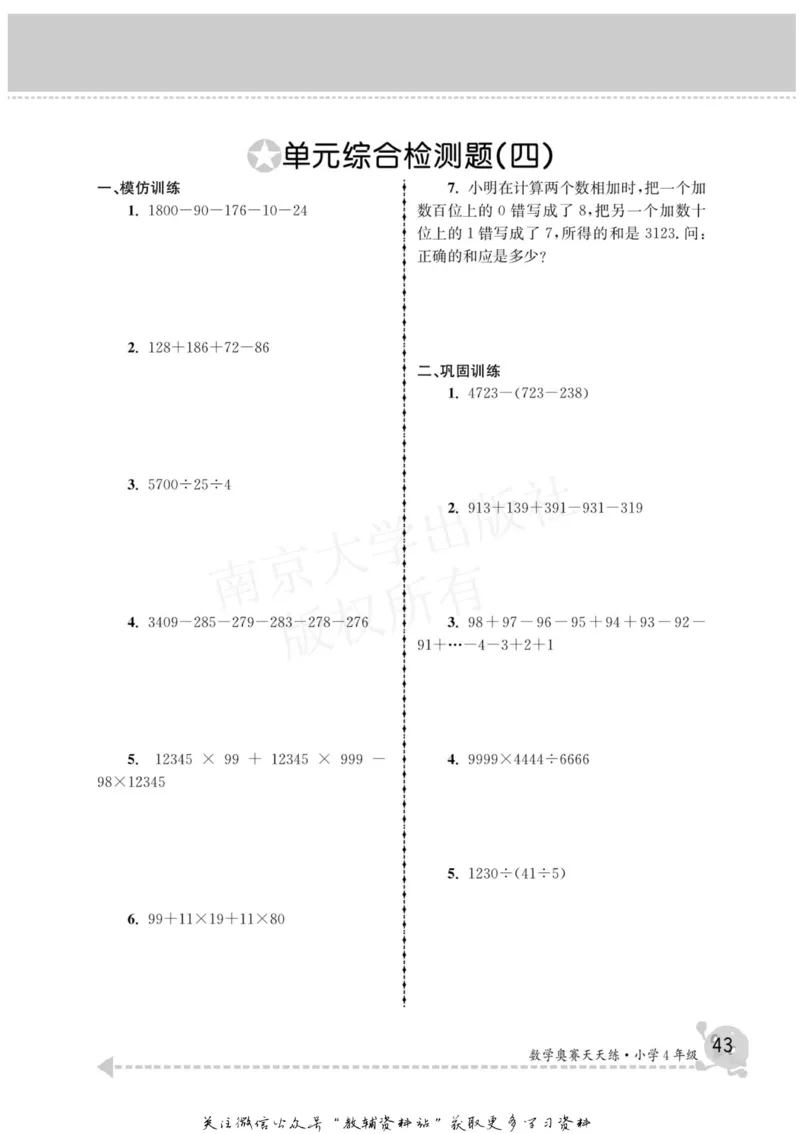 单元综合检测题(四)

一、模仿训练

1. $1800-90-176-10-24$

2. $128+186+72-86$

3. $5700\div25\div4$

4. $3409-285-279-283-278-276$

5. $12345\times99+12345\times999-98\times12345$

6. $99+11\times19+11\times80$

7. 小明在计算两个数相加时，把一个加数百位上的 0 错写成了 8，把另一个加数十位上的 1 错写成了 7，所得的和是 3123. 问：正确的和应是多少？

二、巩固训练

1. $4723-(723-238)$

2. $913+139+391-931-319$

3. $98+97-96-95+94+93-92-91+\cdots-4-3+2+1$

4. $9999\times4444\div6666$

5. $1230\div(41\div5)$

南京大学出版社
版权所有

数学奥赛天天练·小学4年级 43

关注微信公众号“教辅资料站”获取更多学习资料